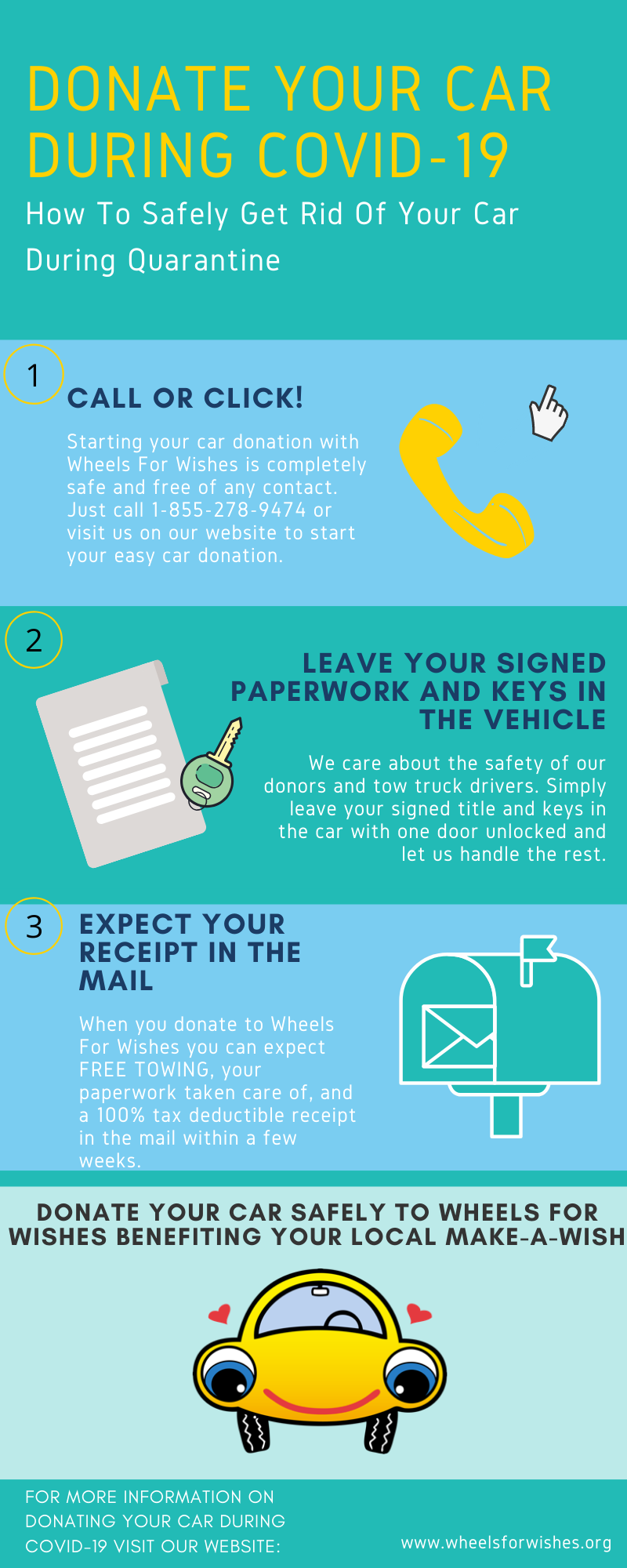 DONATE YOUR CAR DURING COVID-19

How To Safely Get Rid Of Your Car During Quarantine

1

CALL OR CLICK!

Starting your car donation with Wheels For Wishes is completely safe and free of any contact. Just call 1-855-278-9474 or visit us on our website to start your easy car donation.

2

LEAVE YOUR SIGNED PAPERWORK AND KEYS IN THE VEHICLE

We care about the safety of our donors and tow truck drivers. Simply leave your signed title and keys in the car with one door unlocked and let us handle the rest.

3

EXPECT YOUR RECEIPT IN THE MAIL

When you donate to Wheels For Wishes you can expect FREE TOWING, your paperwork taken care of, and a 100% tax deductible receipt in the mail within a few weeks.

DONATE YOUR CAR SAFELY TO WHEELS FOR WISHES BENEFITING YOUR LOCAL MAKE-A-WISH

FOR MORE INFORMATION ON DONATING YOUR CAR DURING COVID-19 VISIT OUR WEBSITE:

www.wheelsforwishes.org